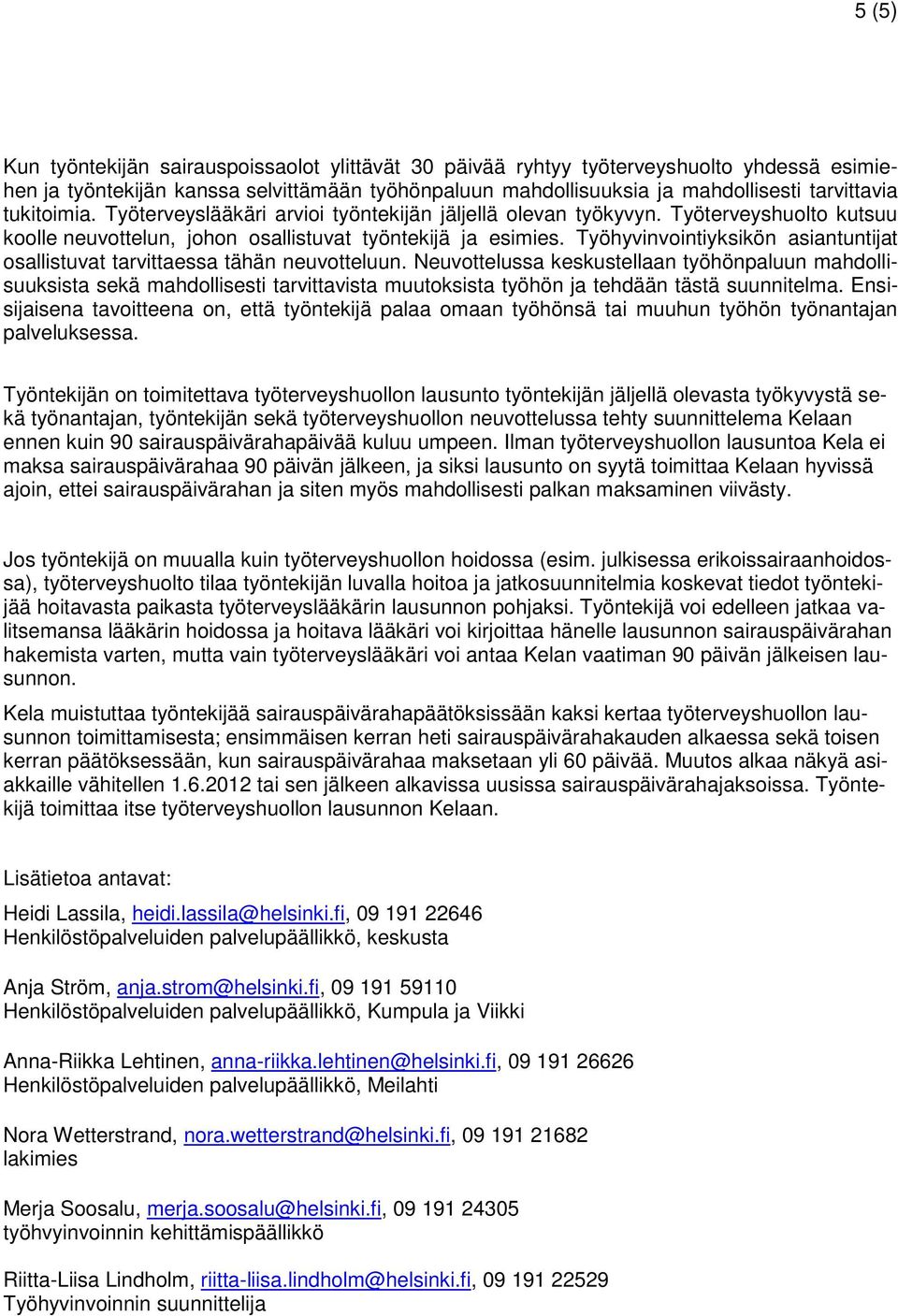 5 (5)

Kun työntekijän sairauspoissaolot ylittävät 30 päivää ryhtyy työterveyshuolto yhdessä esimiehen ja työntekijän kanssa selvittämään työhönpaluun mahdollisuuksia ja mahdollisesti tarvittavia tukitoimia. Työterveyslääkäri arvioi työntekijän jäljellä olevan työkyvyn. Työterveyshuolto kutsuu koolle neuvottelun, johon osallistuvat työntekijä ja esimies. Työhyvinvointiyksikön asiantuntijat osallistuvat tarvittaessa tähän neuvotteluun. Neuvottelussa keskustellaan työhönpaluun mahdollisuuksista sekä mahdollisesti tarvittavista muutoksista työhön ja tehdään tästä suunnitelma. Ensisijaisena tavoitteena on, että työntekijä palaa omaan työhönsä tai muuhun työhön työnantajan palveluksessa.

Työntekijän on toimitettava työterveyshuollon lausunto työntekijän jäljellä olevasta työkyvystä sekä työnantajan, työntekijän sekä työterveyshuollon neuvottelussa tehty suunnittelema Kelaan ennen kuin 90 sairauspäivärahapäivää kuluu umpeen. Ilman työterveyshuollon lausuntoa Kela ei maksa sairauspäivärahaa 90 päivän jälkeen, ja siksi lausunto on syytä toimittaa Kelaan hyvissä ajoin, ettei sairauspäivärahan ja siten myös mahdollisesti palkan maksaminen viivästy.

Jos työntekijä on muualla kuin työterveyshuollon hoidossa (esim. julkisessa erikoissairaanhoidossa), työterveyshuolto tilaa työntekijän luvalla hoitoa ja jatkosuunnitelmia koskevat tiedot työntekijää hoitavasta paikasta työterveyslääkärin lausunnon pohjaksi. Työntekijä voi edelleen jatkaa valitsemansa lääkärin hoidossa ja hoitava lääkäri voi kirjoittaa hänelle lausunnon sairauspäivärahan hakemista varten, mutta vain työterveyslääkäri voi antaa Kelan vaatiman 90 päivän jälkeisen lausunnon.

Kela muistuttaa työntekijää sairauspäivärahapäätöksissään kaksi kertaa työterveyshuollon lausunnon toimittamisesta; ensimmäisen kerran heti sairauspäivärahakauden alkaessa sekä toisen kerran päätöksessään, kun sairauspäivärahaa maksetaan yli 60 päivää. Muutos alkaa näkyä asiakkaille vähitellen 1.6.2012 tai sen jälkeen alkavissa uusissa sairauspäivärahajaksoissa. Työntekijä toimittaa itse työterveyshuollon lausunnon Kelaan.

Lisätietoa antavat:

Heidi Lassila, heidi.lassila@helsinki.fi, 09 191 22646
Henkilöstöpalveluiden palvelupäällikkö, keskusta

Anja Ström, anja.strom@helsinki.fi, 09 191 59110
Henkilöstöpalveluiden palvelupäällikkö, Kumpula ja Viikki

Anna-Riikka Lehtinen, anna-riikka.lehtinen@helsinki.fi, 09 191 26626
Henkilöstöpalveluiden palvelupäällikkö, Meilahti

Nora Wetterstrand, nora.wetterstrand@helsinki.fi, 09 191 21682
lakimies

Merja Soosalu, merja.soosalu@helsinki.fi, 09 191 24305
työhyvinvoinnin kehittämispäällikkö

Riitta-Liisa Lindholm, riitta-liisa.lindholm@helsinki.fi, 09 191 22529
Työhyvinvoinnin suunnittelija